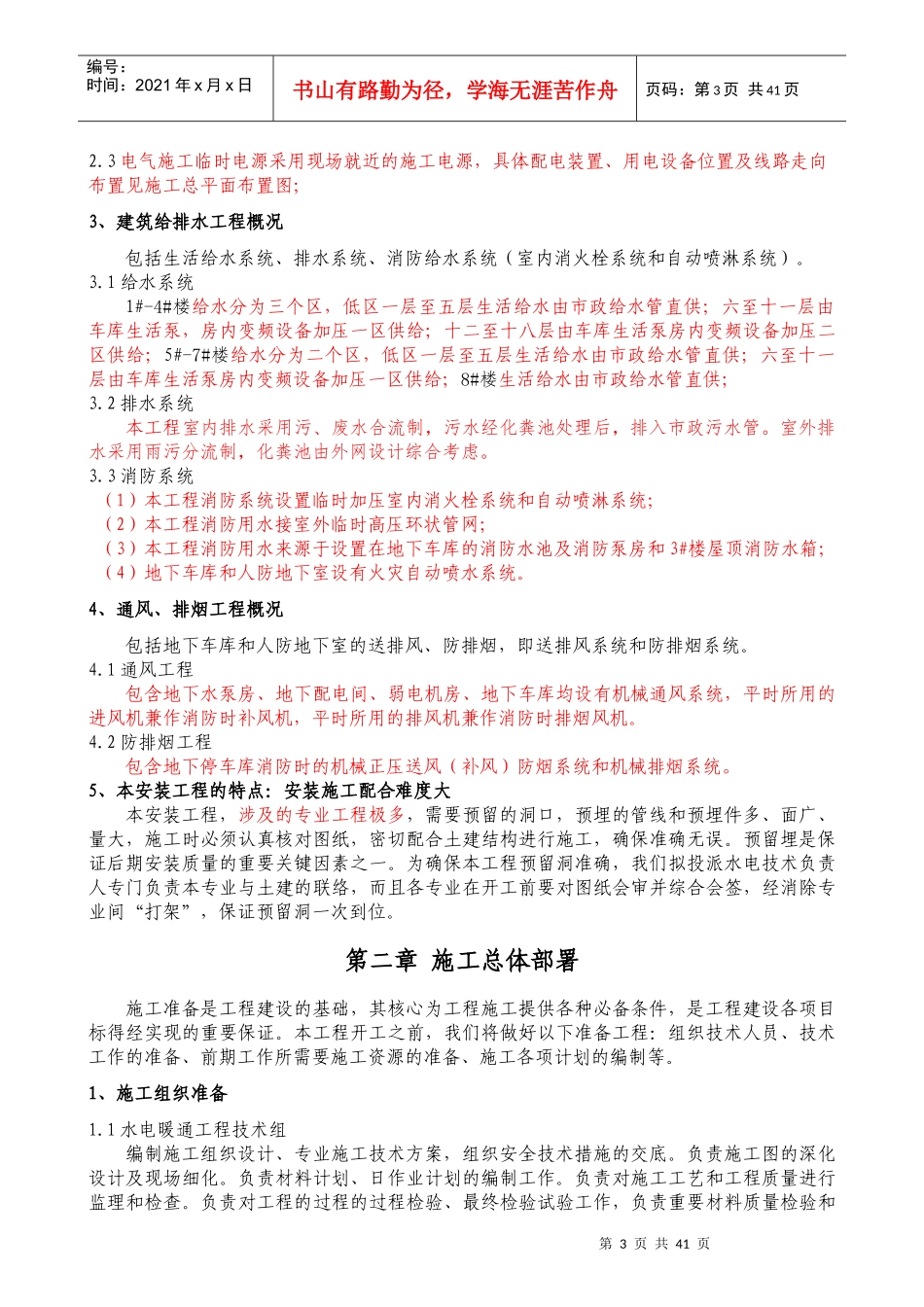 编号：
时间：2021 年 x 月 x 日

书山有路勤为径，学海无涯苦作舟

页码：第 3 页 共 41 页

2.3 电气施工临时电源采用现场就近的施工电源，具体配电装置、用电设备位置及线路走向布置见施工总平面布置图;

3、建筑给排水工程概况

包括生活给水系统、排水系统、消防给水系统（室内消火栓系统和自动喷淋系统）。

3.1 给水系统

1#-4#楼给水分为三个区，低区一层至五层生活给水由市政给水管直供；六至十一层由车库生活泵，房内变频设备加压一区供给；十二至十八层由车库生活泵房内变频设备加压二区供给；5#-7#楼给水分为二个区，低区一层至五层生活给水由市政给水管直供；六至十一层由车库生活泵房内变频设备加压一区供给；8#楼生活给水由市政给水管直供;

3.2 排水系统

本工程室内排水采用污、废水合流制，污水经化粪池处理后，排入市政污水管。室外排水采用雨污分流制，化粪池由外网设计综合考虑。

3.3 消防系统

（1）本工程消防系统设置临时加压室内消火栓系统和自动喷淋系统;

（2）本工程消防用水接室外临时高压环状管网;

（3）本工程消防用水来源于设置在地下车库的消防水池及消防泵房和 3#楼屋顶消防水箱;

（4）地下车库和人防地下室设有火灾自动喷水系统。

4、通风、排烟工程概况

包括地下车库和人防地下室的送排风、防排烟，即送排风系统和防排烟系统。

4.1 通风工程

包含地下水泵房、地下配电间、弱电机房、地下车库均设有机械通风系统，平时所用的进风机兼作消防时补风机，平时所用的排风机兼作消防时排烟风机。

4.2 防排烟工程

包含地下停车库消防时的机械正压送风（补风）防烟系统和机械排烟系统。

5、本安装工程的特点：安装施工配合难度大

本安装工程，涉及的专业工程极多，需要预留的洞口，预埋的管线和预埋件多、面广、量大，施工时必须认真核对图纸，密切配合土建结构进行施工，确保准确无误。预留埋是保证后期安装质量的重要关键因素之一。为确保本工程预留洞准确，我们拟投派水电技术负责人专门负责本专业与土建的联络，而且各专业在开工前要对图纸会审并综合会签，经消除专业间“打架”，保证预留洞一次到位。

第二章 施工总体部署

施工准备是工程建设的基础，其核心为工程施工提供各种必备条件，是工程建设各项目标得经实现的重要保证。本工程开工之前，我们将做好以下准备工程：组织技术人员、技术工作的准备、前期工作所需要施工资源的准备、施工各项计划的编制等。

1、施工组织准备

1.1 水电暖通工程技术组

编制施工组织设计、专业施工技术方案，组织安全技术措施的交底。负责施工图的深化设计及现场细化。负责材料计划、日作业计划的编制工作。负责对施工工艺和工程质量进行监理和检查。负责对工程的过程的过程检验、最终检验试验工作，负责重要材料质量检验和

第 3 页 共 41 页